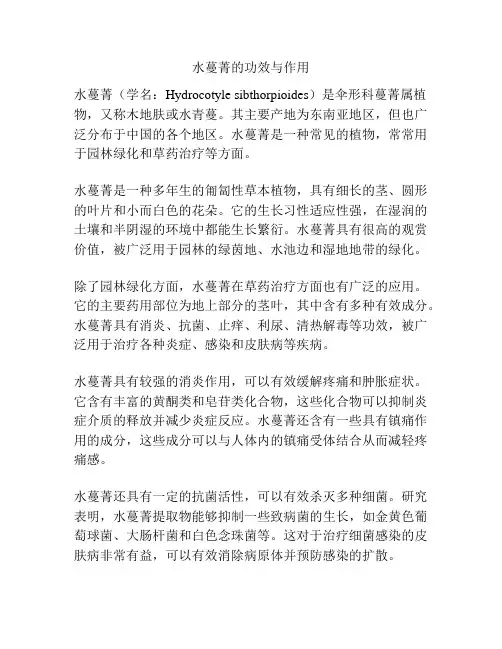 水蔓菁的功效与作用

水蔓菁（学名：Hydrocotyle sibthorpioides）是伞形科蔓菁属植物，又称木地肤或水青蔓。其主要产地为东南亚地区，但也广泛分布于中国的各个地区。水蔓菁是一种常见的植物，常常用于园林绿化和草药治疗等方面。

水蔓菁是一种多年生的匍匐性草本植物，具有细长的茎、圆形的叶片和小而白色的花朵。它的生长习性适应性强，在湿润的土壤和半阴湿的环境中都能生长繁衍。水蔓菁具有很高的观赏价值，被广泛用于园林的绿茵地、水池边和湿地地带的绿化。

除了园林绿化方面，水蔓菁在草药治疗方面也有广泛的应用。它的主要药用部位为地上部分的茎叶，其中含有多种有效成分。水蔓菁具有消炎、抗菌、止痒、利尿、清热解毒等功效，被广泛用于治疗各种炎症、感染和皮肤病等疾病。

水蔓菁具有较强的消炎作用，可以有效缓解疼痛和肿胀症状。它含有丰富的黄酮类和皂苷类化合物，这些化合物可以抑制炎症介质的释放并减少炎症反应。水蔓菁还含有一些具有镇痛作用的成分，这些成分可以与人体内的镇痛受体结合从而减轻疼痛感。

水蔓菁还具有一定的抗菌活性，可以有效杀灭多种细菌。研究表明，水蔓菁提取物能够抑制一些致病菌的生长，如金黄色葡萄球菌、大肠杆菌和白色念珠菌等。这对于治疗细菌感染的皮肤病非常有益，可以有效消除病原体并预防感染的扩散。